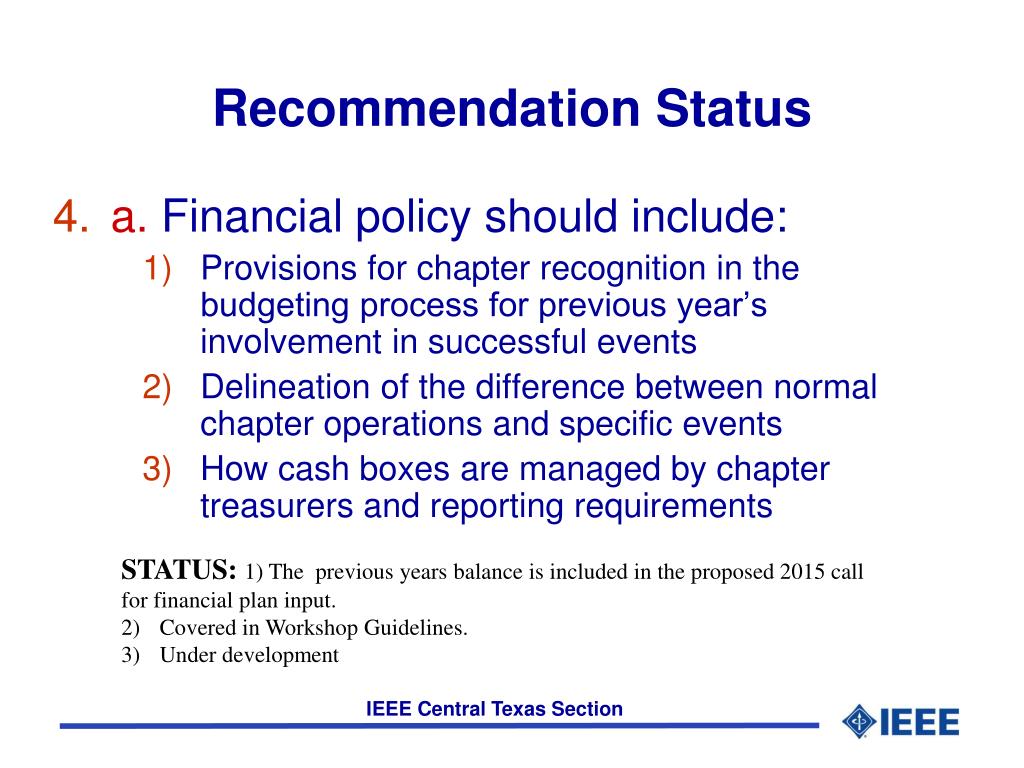 Recommendation Status

4. a. Financial policy should include:
1) Provisions for chapter recognition in the budgeting process for previous year’s involvement in successful events
2) Delineation of the difference between normal chapter operations and specific events
3) How cash boxes are managed by chapter treasurers and reporting requirements

STATUS: 1) The previous years balance is included in the proposed 2015 call for financial plan input.
2) Covered in Workshop Guidelines.
3) Under development

IEEE Central Texas Section

IEEE